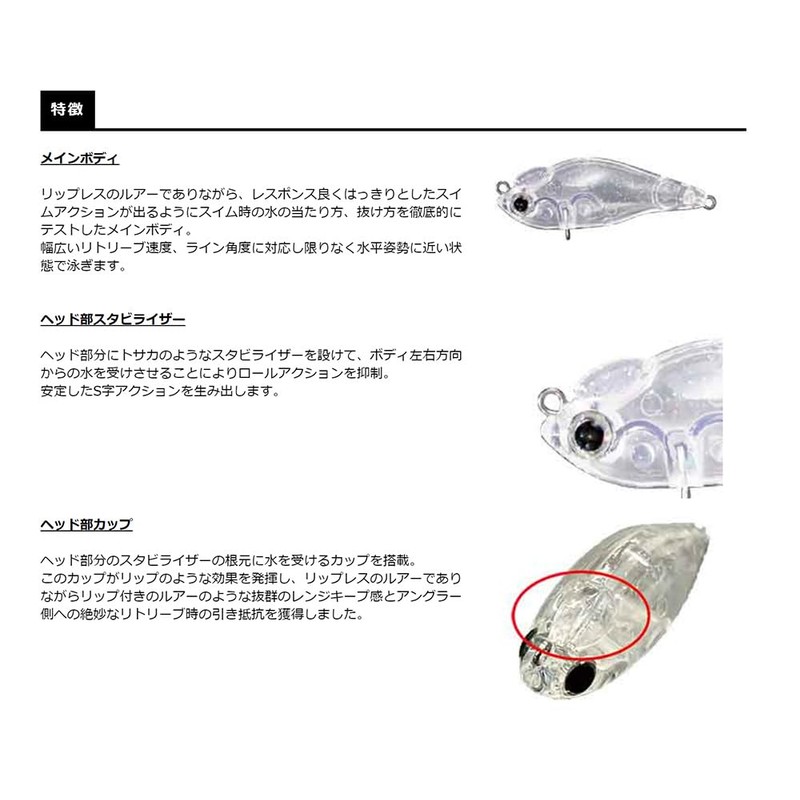 特徴

メインボディ

リップレスのルアーでありながら、レスポンス良くはっきりとしたスイムアクションが出るようにスイム時の水の当たり方、抜け方を徹底的にテストしたメインボディ。
幅広いリトリーブ速度、ライン角度に対応し限りなく水平姿勢に近い状態で泳ぎます。

ヘッド部スタビライザー

ヘッド部分にトサカのようなスタビライザーを設けて、ボディ左右方向からの水を受けさせることによりロールアクションを抑制。
安定したS字アクションを生み出します。

ヘッド部カップ

ヘッド部分のスタビライザーの根元に水を受けるカップを搭載。
このカップがリップのような効果を発揮し、リップレスのルアーでありながらリップ付きのルアーのような抜群のレンジキープ感とアングラー側への絶妙なリトリーブ時の引き抵抗を獲得しました。